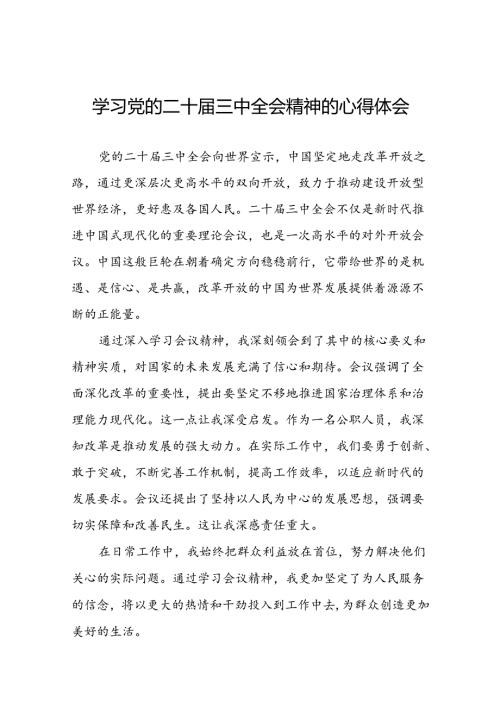 学习党的二十届三中全会精神的心得体会

党的二十届三中全会向世界宣示，中国坚定地走改革开放之路，通过更深层次更高水平的双向开放，致力于推动建设开放型世界经济，更好惠及各国人民。二十届三中全会不仅是新时代推进中国式现代化的重要理论会议，也是一次高水平的对外开放会议。中国这艘巨轮在朝着确定方向稳稳前行，它带给世界的是机遇、是信心、是共赢，改革开放的中国为世界发展提供着源源不断的正能量。

通过深入学习会议精神，我深刻领会到了其中的核心要义和精神实质，对国家的未来发展充满了信心和期待。会议强调了全面深化改革的重要性，提出要坚定不移地推进国家治理体系和治理能力现代化。这一点让我深受启发。作为一名公职人员，我深知改革是推动发展的强大动力。在实际工作中，我们要勇于创新、敢于突破，不断完善工作机制，提高工作效率，以适应新时代的发展要求。会议还提出了坚持以人民为中心的发展思想，强调要切实保障和改善民生。这让我深感责任重大。

在日常工作中，我始终把群众利益放在首位，努力解决他们关心的实际问题。通过学习会议精神，我更加坚定了为人民服务的信念，将以更大的热情和干劲投入到工作中去，为群众创造更加美好的生活。